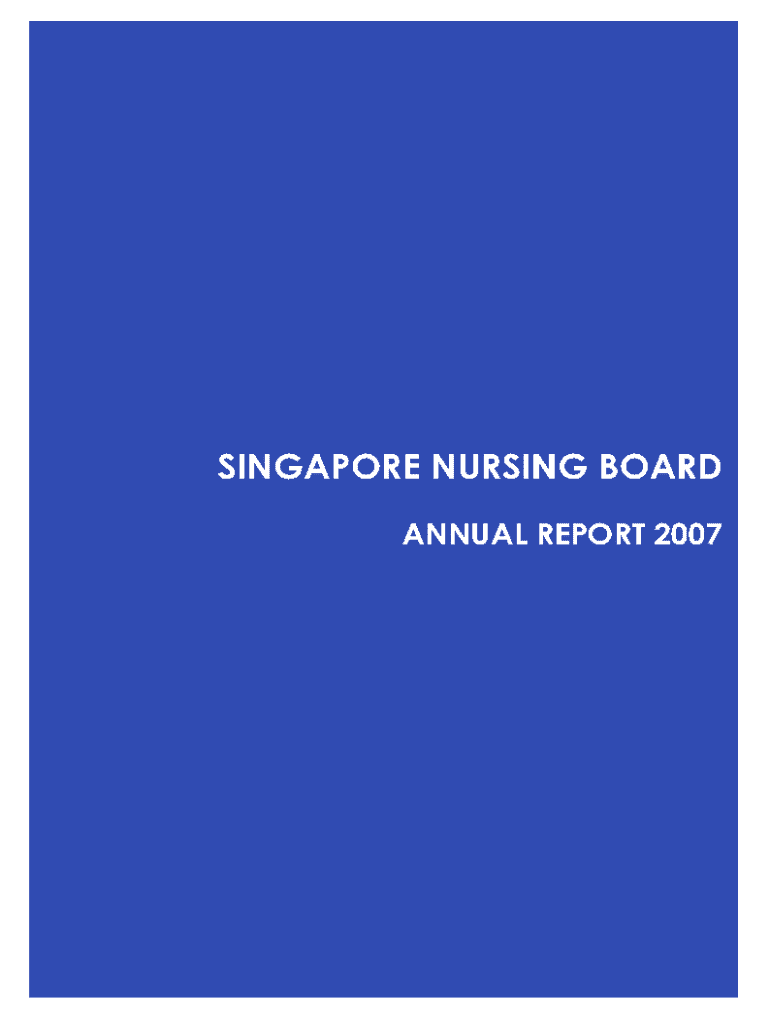 SINGAPORE NURSING BOARD

ANNUAL REPORT 2007